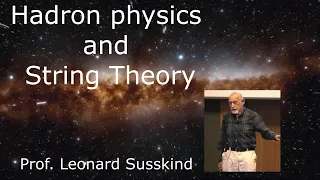 Hadron physics
and
String Theory

Prof. Leonard Susskind